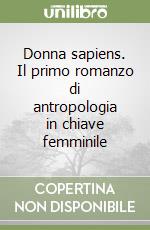 unilibro

Donna sapiens. Il primo romanzo di antropologia in chiave femminile

COPERTINA NON DISPONIBILE